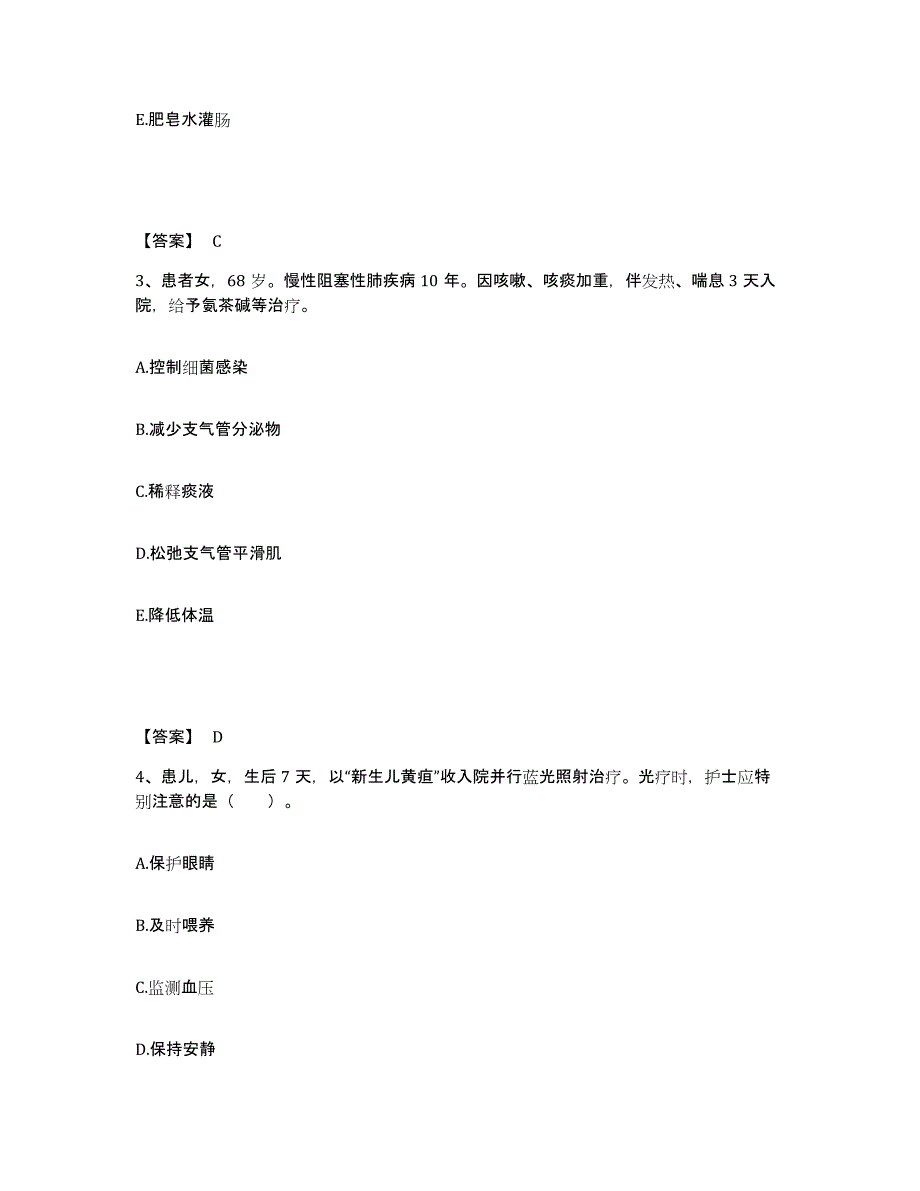 E.肥皂水灌肠

【答案】 C

3、患者女，68 岁。慢性阻塞性肺疾病 10 年。因咳嗽、咳痰加重，伴发热、喘息 3 天入院，给予氨茶碱等治疗。

A.控制细菌感染

B.减少支气管分泌物

C.稀释痰液

D.松弛支气管平滑肌

E.降低体温

【答案】 D

4、患儿，女，生后 7 天，以“新生儿黄疸”收入院并行蓝光照射治疗。光疗时，护士应特别注意的是（　　）。

A.保护眼睛

B.及时喂养

C.监测血压

D.保持安静